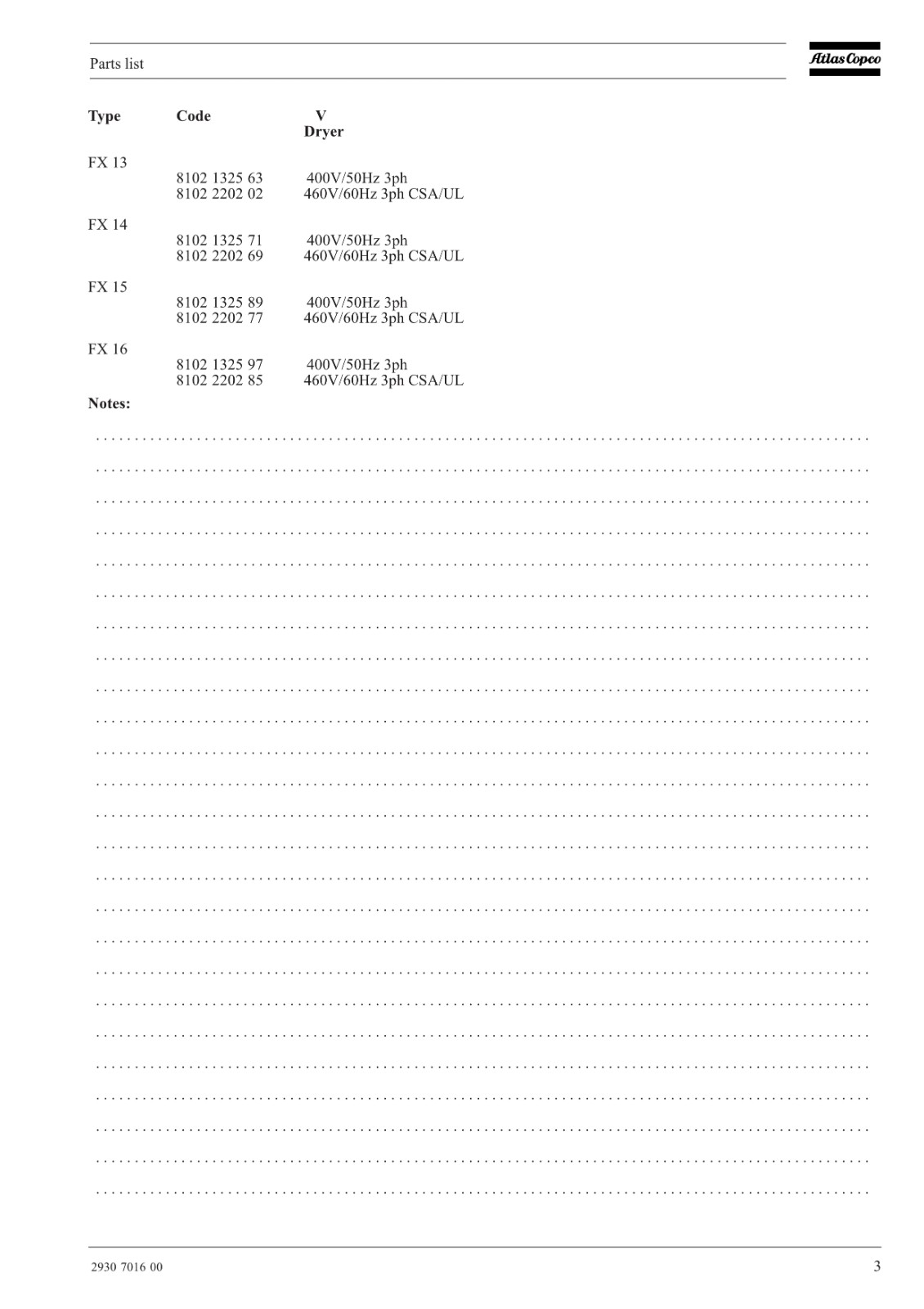 Parts list

Atlas Copco

| Type | Code | V Dryer |
|---|---|---|
| FX 13 | | |
| | 8102 1325 63 | 400V/50Hz 3ph |
| | 8102 2202 02 | 460V/60Hz 3ph CSA/UL |
| FX 14 | | |
| | 8102 1325 71 | 400V/50Hz 3ph |
| | 8102 2202 69 | 460V/60Hz 3ph CSA/UL |
| FX 15 | | |
| | 8102 1325 89 | 400V/50Hz 3ph |
| | 8102 2202 77 | 460V/60Hz 3ph CSA/UL |
| FX 16 | | |
| | 8102 1325 97 | 400V/50Hz 3ph |
| | 8102 2202 85 | 460V/60Hz 3ph CSA/UL |

Notes:

2930 7016 00

3